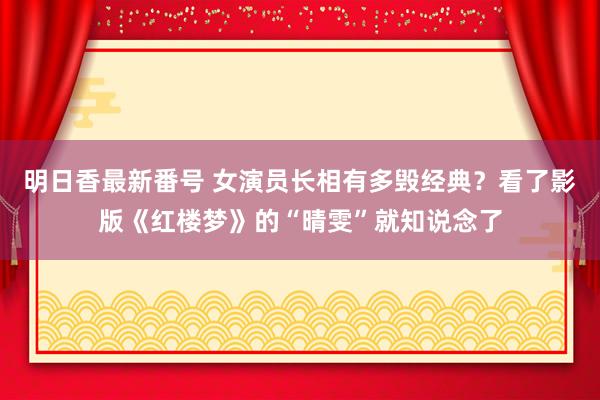 明日香最新番号 女演员长相有多毁经典？看了影版《红楼梦》的“晴雯”就知说念了